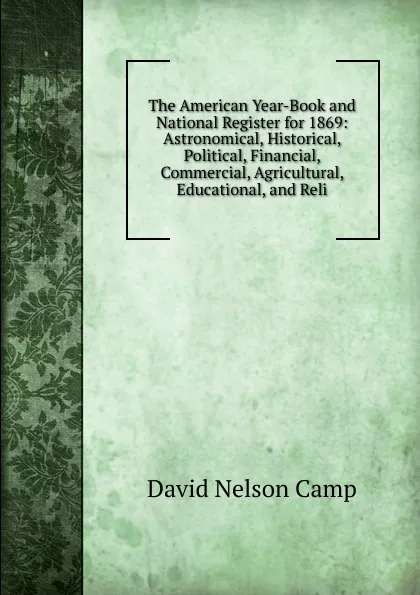 The American Year-Book and National Register for 1869: Astronomical, Historical, Political, Financial, Commercial, Agricultural, Educational, and Reli

David Nelson Camp